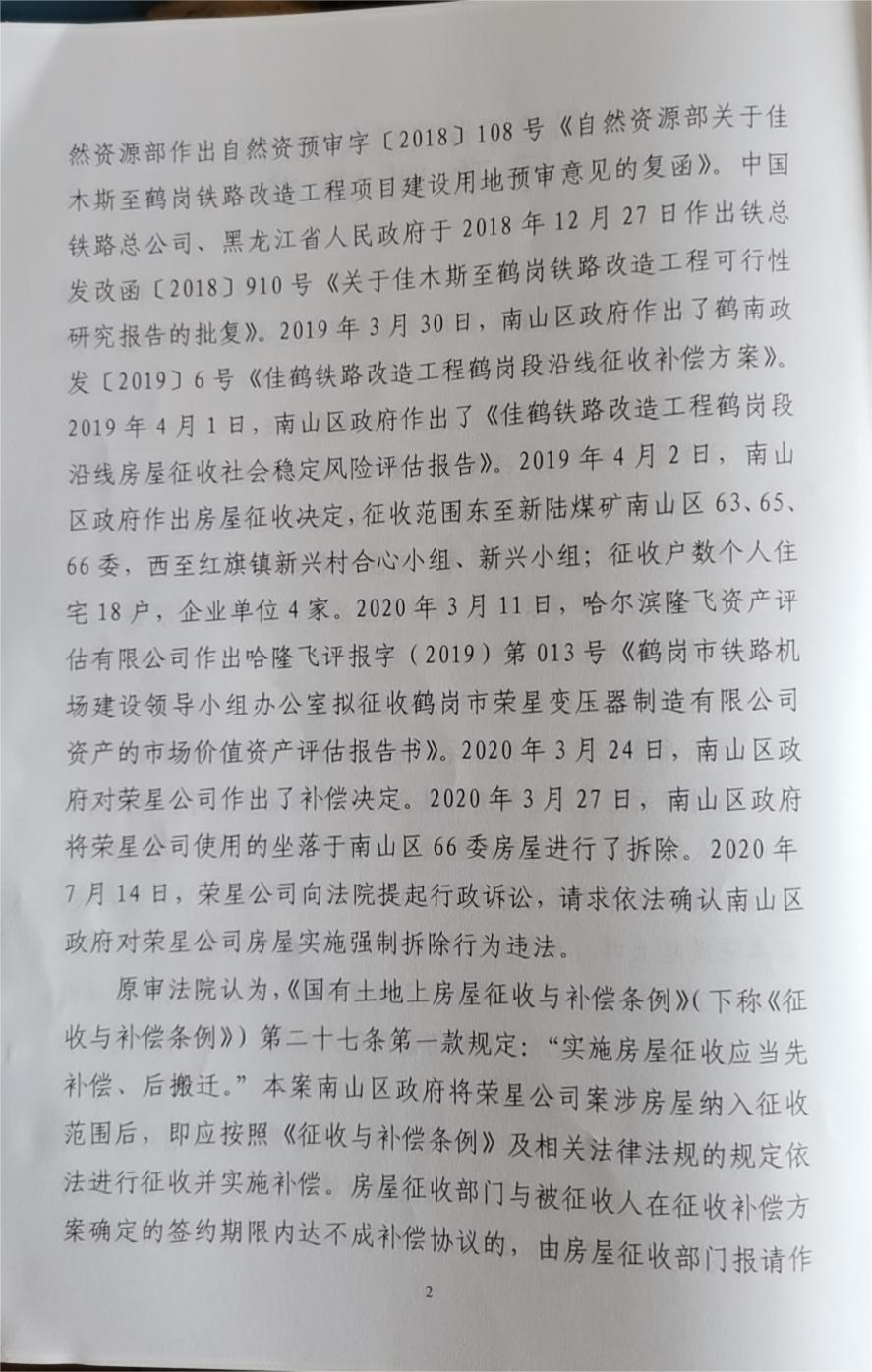 然资源部作出自然资预审字〔2018〕108号《自然资源部关于佳木斯至鹤岗铁路改造工程项目建设用地预审意见的复函》。中国铁路总公司、黑龙江省人民政府于2018年12月27日作出铁总发改函〔2018〕910号《关于佳木斯至鹤岗铁路改造工程可行性研究报告的批复》。2019年3月30日，南山区政府作出了鹤南政发〔2019〕6号《佳鹤铁路改造工程鹤岗段沿线征收补偿方案》。2019年4月1日，南山区政府作出了《佳鹤铁路改造工程鹤岗段沿线房屋征收社会稳定风险评估报告》。2019年4月2日，南山区政府作出房屋征收决定，征收范围东至新陆煤矿南山区63、65、66委，西至红旗镇新兴村合心小组、新兴小组；征收户数个人住宅18户，企业单位4家。2020年3月11日，哈尔滨隆飞资产评估有限公司作出哈隆飞评报字（2019）第013号《鹤岗市铁路机场建设领导小组办公室拟征收鹤岗市荣星变压器制造有限公司资产的市场价值资产评估报告书》。2020年3月24日，南山区政府对荣星公司作出了补偿决定。2020年3月27日，南山区政府将荣星公司使用的坐落于南山区66委房屋进行了拆除。2020年7月14日，荣星公司向法院提起行政诉讼，请求依法确认南山区政府对荣星公司房屋实施强制拆除行为违法。

原审法院认为，《国有土地上房屋征收与补偿条例》(下称《征收与补偿条例》)第二十七条第一款规定：“实施房屋征收应当先补偿、后搬迁。”本案南山区政府将荣星公司案涉房屋纳入征收范围后，即应按照《征收与补偿条例》及相关法律法规的规定依法进行征收并实施补偿。房屋征收部门与被征收人在征收补偿方案确定的签约期限内达不成补偿协议的，由房屋征收部门报请作

2